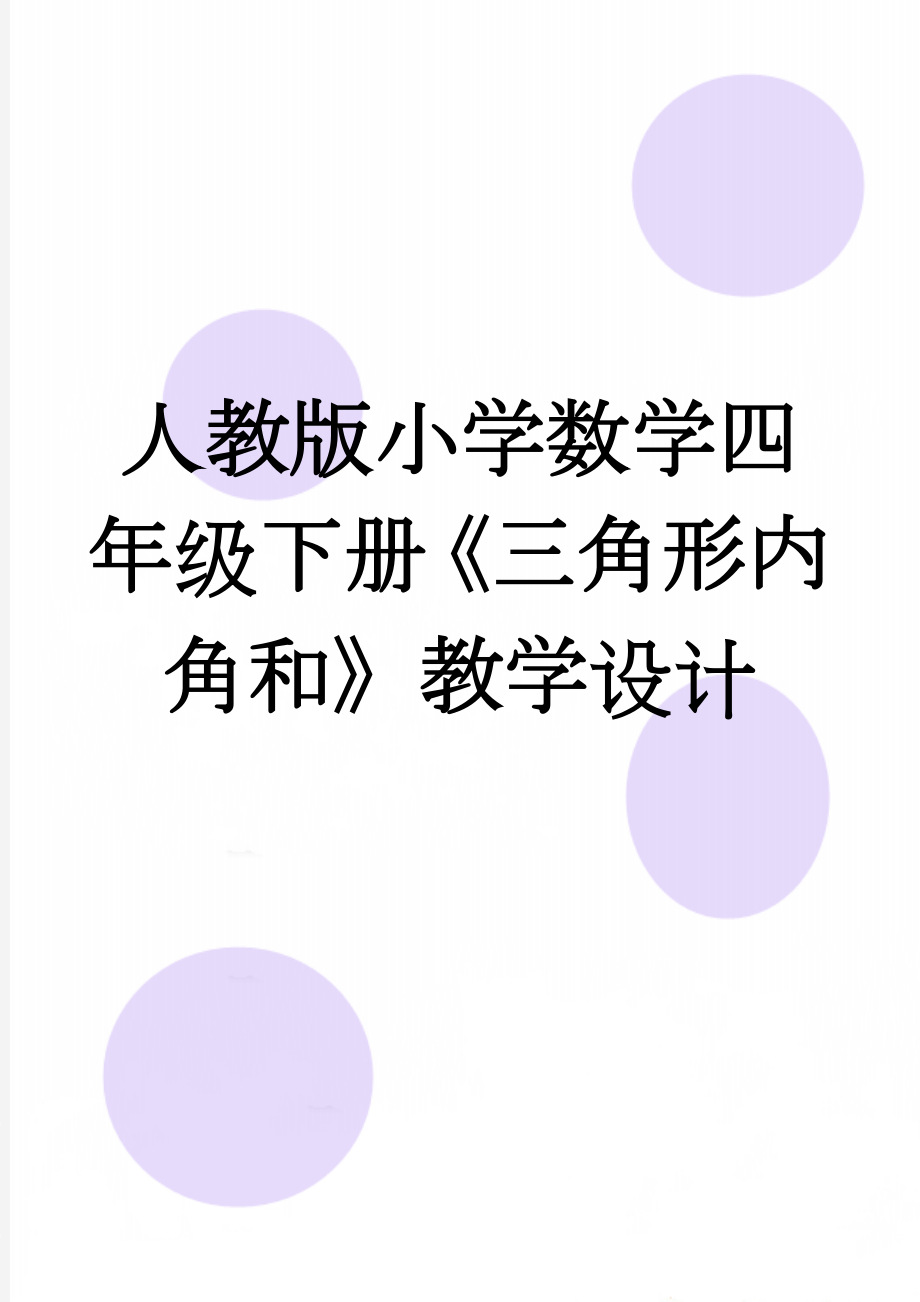 人教版小学数学四年级下册《三角形内角和》教学设计